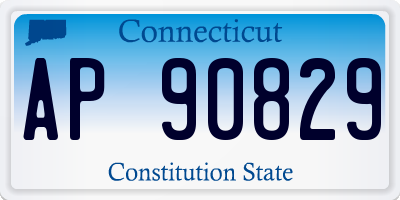 Connecticut

AP 90829

Constitution State